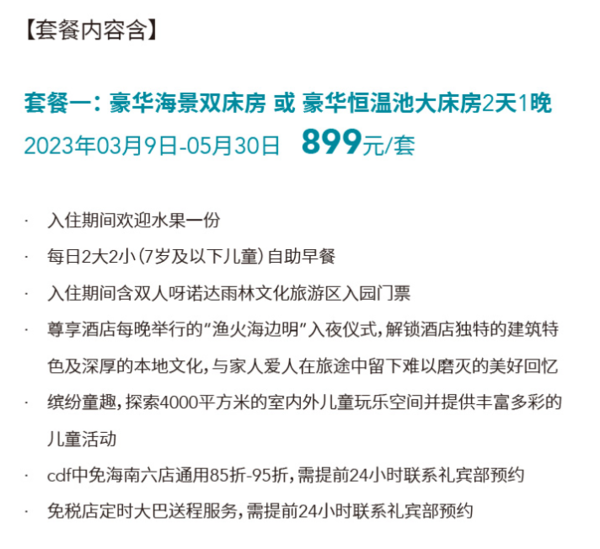 【套餐内容含】

套餐一：豪华海景双床房 或 豪华恒温池大床房2天1晚
2023年03月9日-05月30日 899元/套

· 入住期间欢迎水果一份
· 每日2大2小（7岁及以下儿童）自助早餐
· 入住期间含双人呀诺达雨林文化旅游区入园门票
· 尊享酒店每晚举行的“渔火海边明”入夜仪式，解锁酒店独特的建筑特色及深厚的本地文化，与家人爱人在旅途中留下难以磨灭的美好回忆
· 缤纷童趣，探索4000平方米的室内外儿童玩乐空间并提供丰富多彩的儿童活动
· cdf中免海南六店通用85折-95折，需提前24小时联系礼宾部预约
· 免税店定时大巴送程服务，需提前24小时联系礼宾部预约